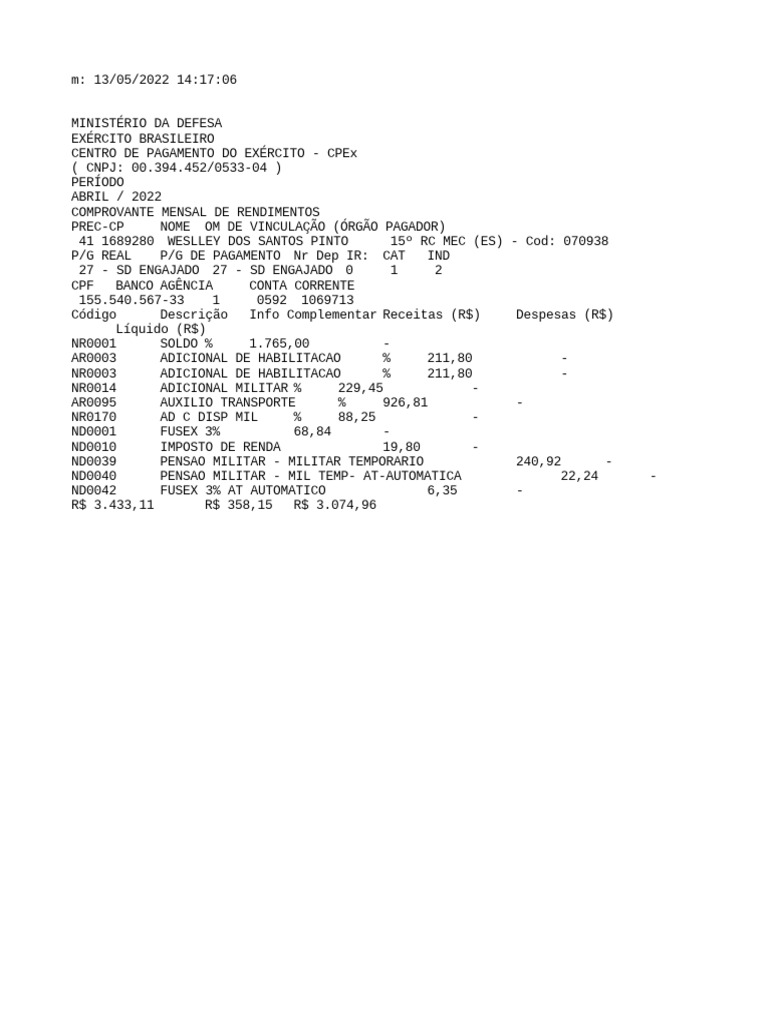 m: 13/05/2022 14:17:06

MINISTÉRIO DA DEFESA
EXÉRCITO BRASILEIRO
CENTRO DE PAGAMENTO DO EXÉRCITO - CPEx
( CNPJ: 00.394.452/0533-04 )
PERÍODO
ABRIL / 2022
COMPROVANTE MENSAL DE RENDIMENTOS
PREC-CP NOME OM DE VINCULAÇÃO (ÓRGÃO PAGADOR)
41 1689280 WESLLEY DOS SANTOS PINTO 15º RC MEC (ES) - Cod: 070938
P/G REAL P/G DE PAGAMENTO Nr Dep IR: CAT IND
27 - SD ENGAJADO 27 - SD ENGAJADO 0 1 2
CPF BANCO AGÊNCIA CONTA CORRENTE
155.540.567-33 1 0592 1069713
Código Descrição Info Complementar Receitas (R$) Despesas (R$) Líquido (R$)
NR0001 SOLDO % 1.765,00 -
AR0003 ADICIONAL DE HABILITACAO % 211,80 -
NR0003 ADICIONAL DE HABILITACAO % 211,80 -
NR0014 ADICIONAL MILITAR % 229,45 -
AR0095 AUXILIO TRANSPORTE % 926,81 -
NR0170 AD C DISP MIL % 88,25 -
ND0001 FUSEX 3% 68,84 -
ND0010 IMPOSTO DE RENDA 19,80 -
ND0039 PENSAO MILITAR - MILITAR TEMPORARIO 240,92 -
ND0040 PENSAO MILITAR - MIL TEMP- AT-AUTOMATICA 22,24 -
ND0042 FUSEX 3% AT AUTOMATICO 6,35 -
R$ 3.433,11 R$ 358,15 R$ 3.074,96